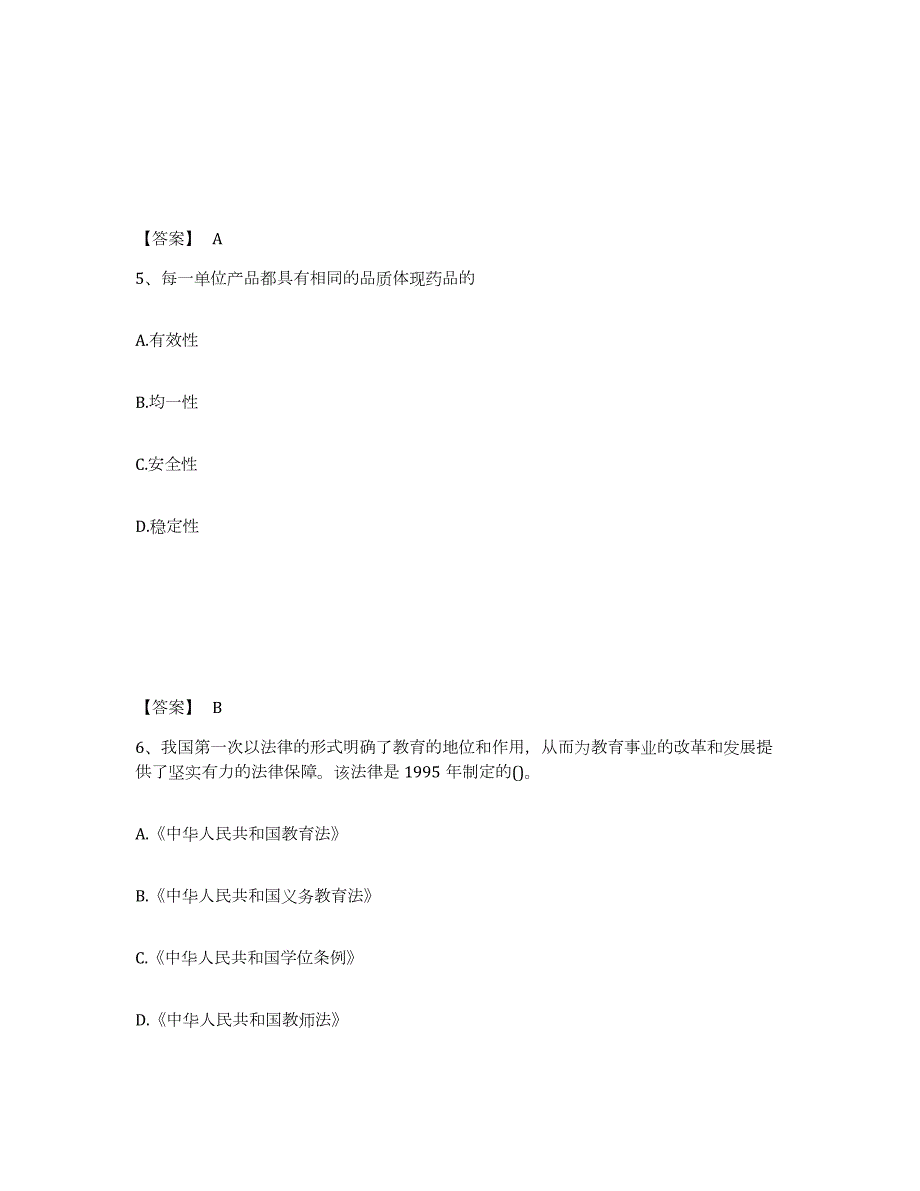 【答案】 A

5、每一单位产品都具有相同的品质体现药品的

A.有效性

B.均一性

C.安全性

D.稳定性

【答案】 B

6、我国第一次以法律的形式明确了教育的地位和作用，从而为教育事业的改革和发展提供了坚实有力的法律保障。该法律是 1995 年制定的()。

A.《中华人民共和国教育法》

B.《中华人民共和国义务教育法》

C.《中华人民共和国学位条例》

D.《中华人民共和国教师法》